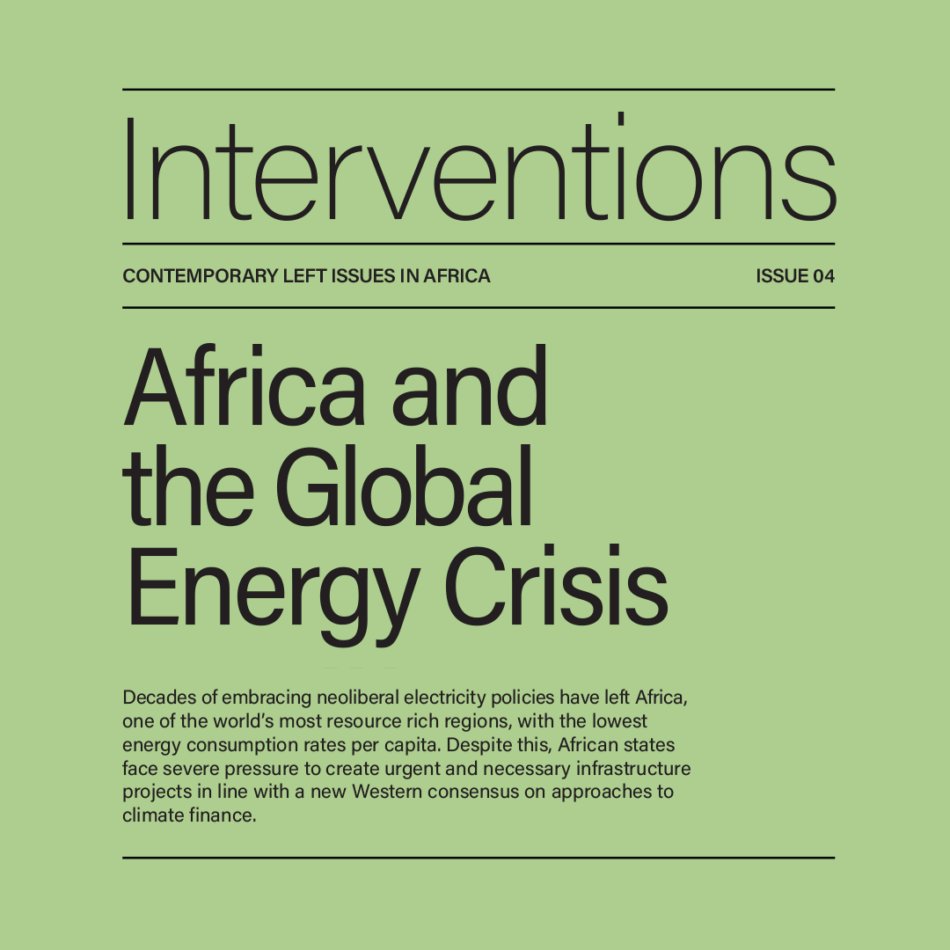 Interventions

CONTEMPORARY LEFT ISSUES IN AFRICA

ISSUE 04

Africa and the Global Energy Crisis

Decades of embracing neoliberal electricity policies have left Africa, one of the world's most resource rich regions, with the lowest energy consumption rates per capita. Despite this, African states face severe pressure to create urgent and necessary infrastructure projects in line with a new Western consensus on approaches to climate finance.